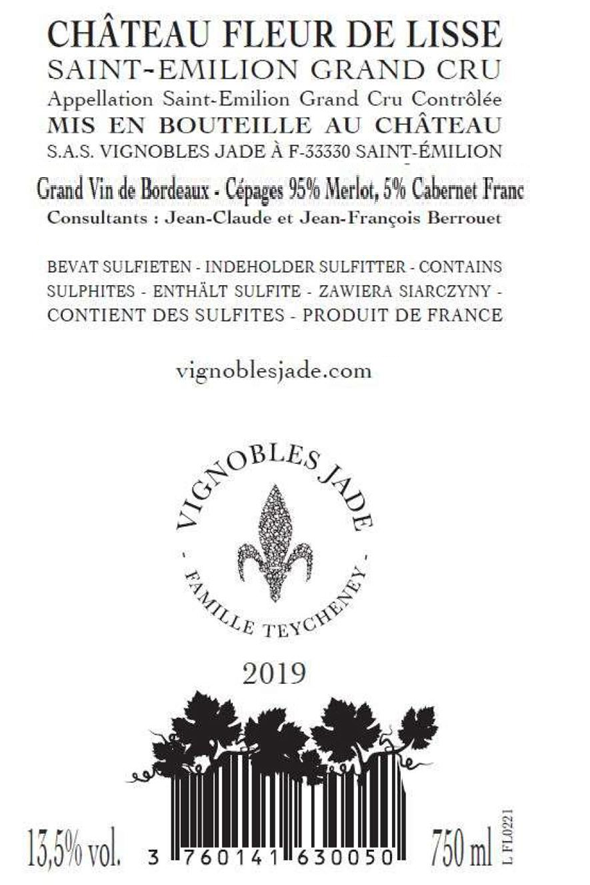 CHÂTEAU FLEUR DE LISSE
SAINT-EMILION GRAND CRU
Appellation Saint-Emilion Grand Cru Contrôlée
MIS EN BOUTEILLE AU CHÂTEAU
S.A.S. VIGNOBLES JADE À F-33330 SAINT-ÉMILION

Grand Vin de Bordeaux - Cépages 95% Merlot, 5% Cabernet Franc
Consultants : Jean-Claude et Jean-François Berrouet

BEVAT SULFIETEN - INDEHOLDER SULFITTER - CONTAINS SULPHITES - ENTHÄLT SULFITE - ZAWIERA SIARCZYNY - CONTIENT DES SULFITES - PRODUIT DE FRANCE

vignoblesjade.com

VIGNOBLES JADE
- FAMILLE TEYCHENEY -

2019

13,5% vol.
3 760141 630050
750 ml
L FL0221